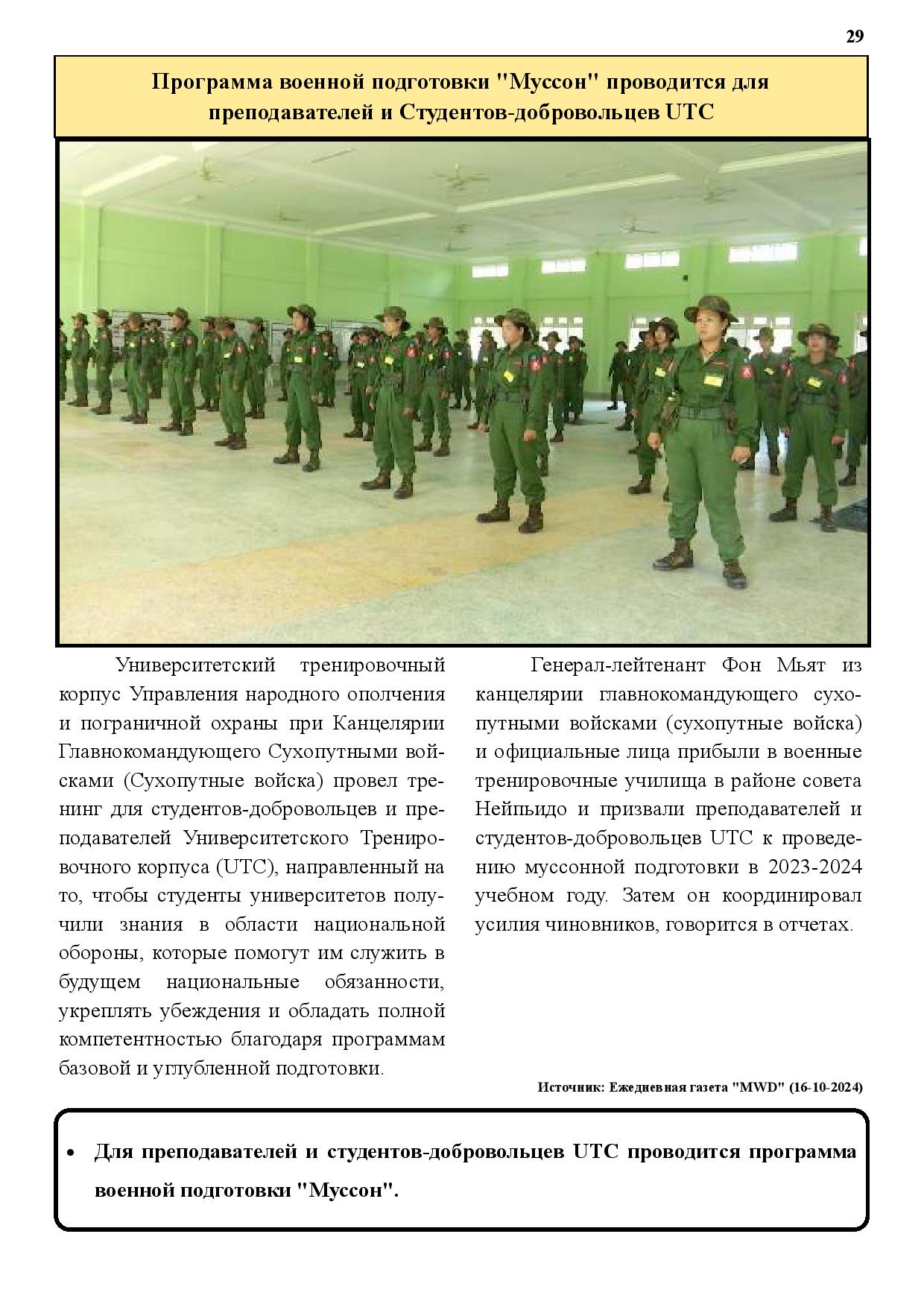 29

Программа военной подготовки "Муссон" проводится для преподавателей и Студентов-добровольцев UTC

Университетский тренировочный корпус Управления народного ополчения и пограничной охраны при Канцелярии Главнокомандующего Сухопутными войсками (Сухопутные войска) провел тренинг для студентов-добровольцев и преподавателей Университетского Тренировочного корпуса (UTC), направленный на то, чтобы студенты университетов получили знания в области национальной обороны, которые помогут им служить в будущем национальные обязанности, укреплять убеждения и обладать полной компетентностью благодаря программам базовой и углубленной подготовки.

Генерал-лейтенант Фон Мьят из канцелярии главнокомандующего сухопутными войсками (сухопутные войска) и официальные лица прибыли в военные тренировочные училища в районе совета Нейпьидо и призвали преподавателей и студентов-добровольцев UTC к проведению муссонной подготовки в 2023-2024 учебном году. Затем он координировал усилия чиновников, говорится в отчетах.

Источник: Ежедневная газета "MWD" (16-10-2024)

• Для преподавателей и студентов-добровольцев UTC проводится программа военной подготовки "Муссон".